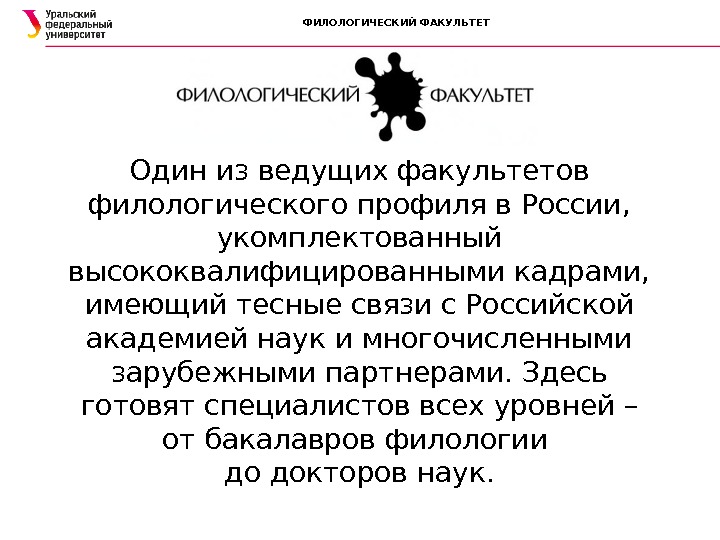 Уральский
федеральный
университет

ФИЛОЛОГИЧЕСКИЙ ФАКУЛЬТЕТ

ФИЛОЛОГИЧЕСКИЙ ФАКУЛЬТЕТ

Один из ведущих факультетов филологического профиля в России, укомплектованный высококвалифицированными кадрами, имеющий тесные связи с Российской академией наук и многочисленными зарубежными партнерами. Здесь готовят специалистов всех уровней – от бакалавров филологии до докторов наук.